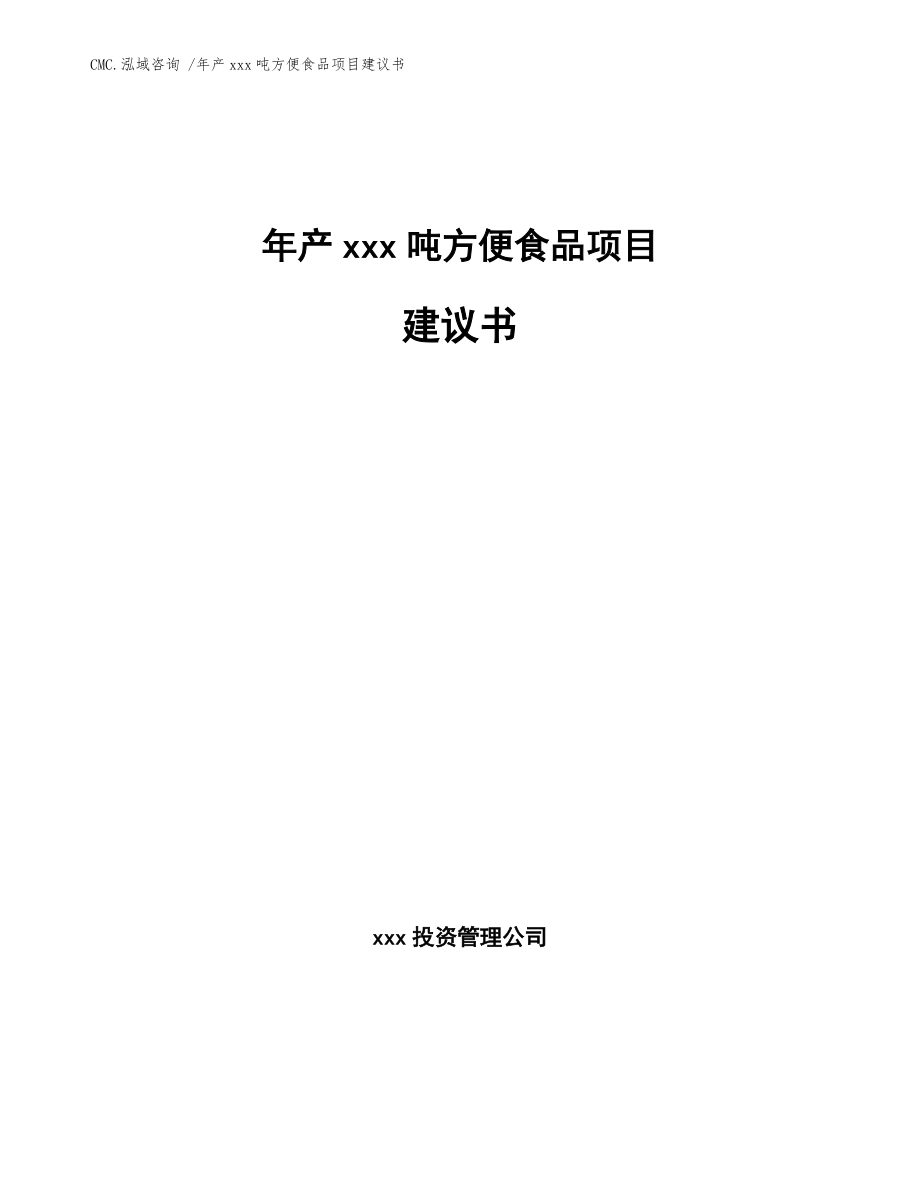 CMC.泓域咨询 /年产 xxx 吨方便食品项目建议书

年产 xxx 吨方便食品项目

建议书

xxx 投资管理公司